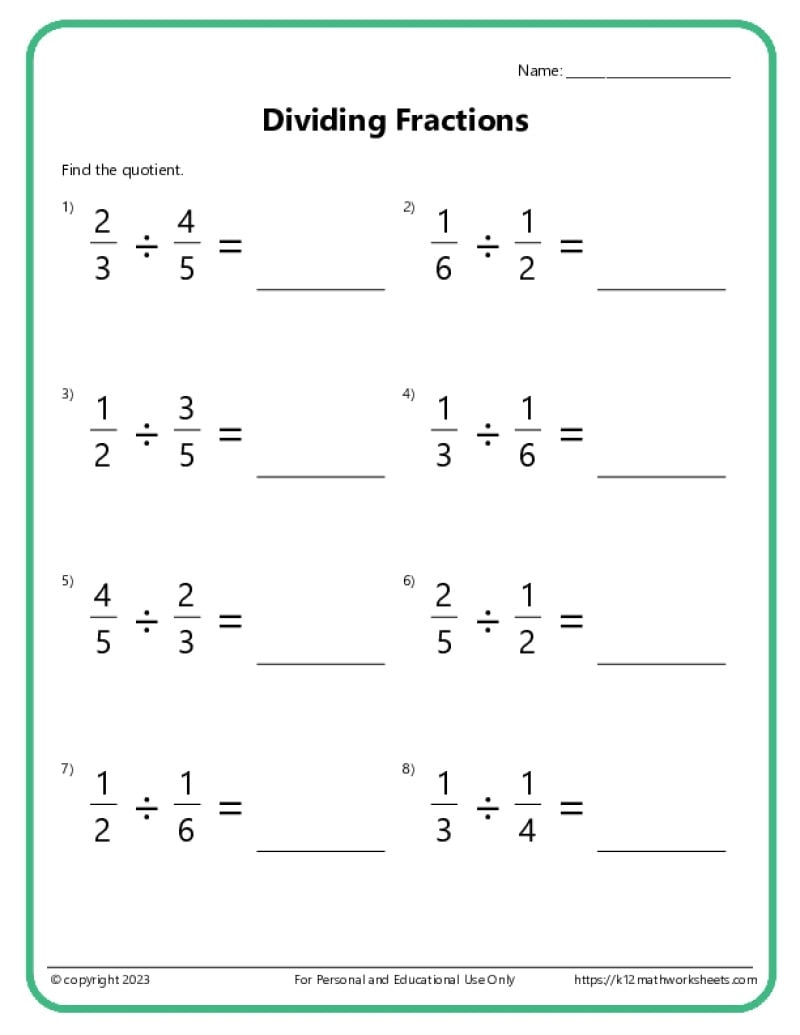 Name: ____________________

Dividing Fractions

Find the quotient.

1) $\frac{2}{3} \div \frac{4}{5} =$ __________

2) $\frac{1}{6} \div \frac{1}{2} =$ __________

3) $\frac{1}{2} \div \frac{3}{5} =$ __________

4) $\frac{1}{3} \div \frac{1}{6} =$ __________

5) $\frac{4}{5} \div \frac{2}{3} =$ __________

6) $\frac{2}{5} \div \frac{1}{2} =$ __________

7) $\frac{1}{2} \div \frac{1}{6} =$ __________

8) $\frac{1}{3} \div \frac{1}{4} =$ __________

© copyright 2023

For Personal and Educational Use Only

https://k12mathworksheets.com